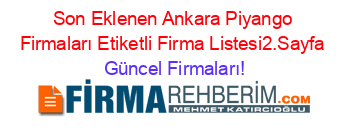 Son Eklenen Ankara Piyango Firmaları Etiketli Firma Listesi2.Sayfa

Güncel Firmaları!

FİRMAREHBERİM.COM

MEHMET KATIRCIOĞLU